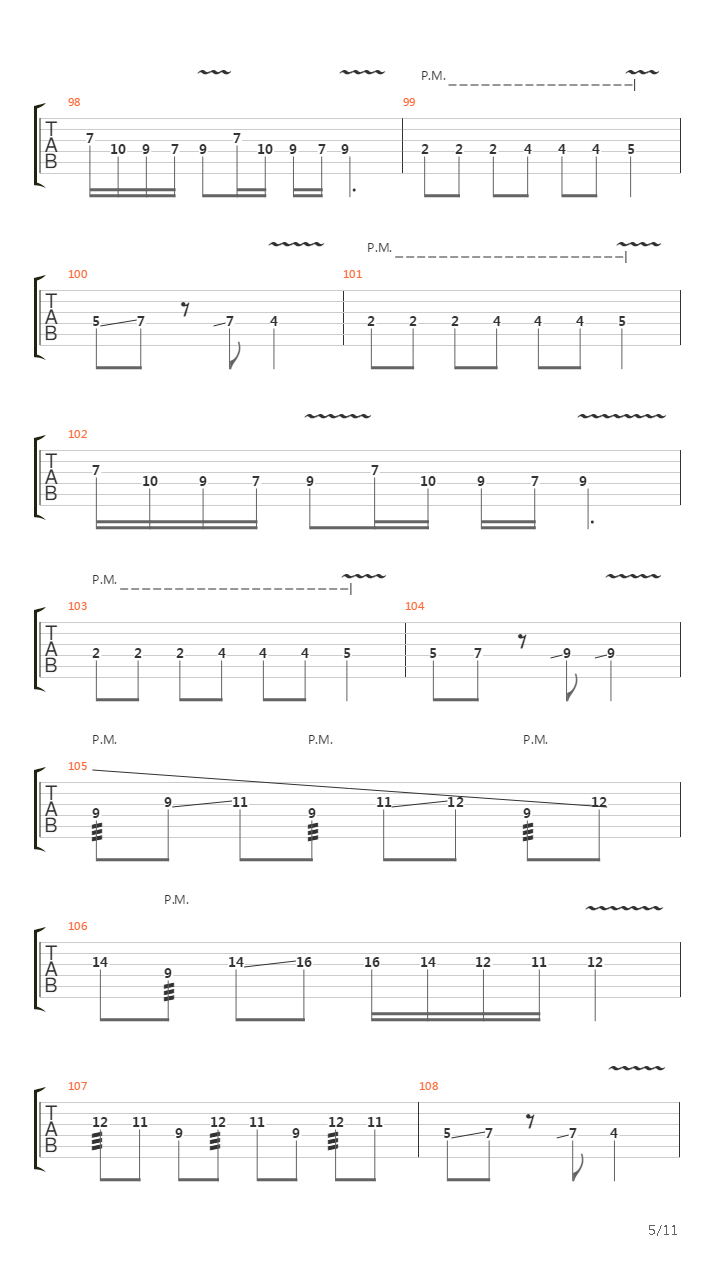 P.M.

98
T
A
B
7 10 9 7 9 7 10 9 7 9

99
2 2 2 4 4 4 5

P.M.

100
T
A
B
5 7 7 4

101
2 2 2 4 4 4 5

102
T
A
B
7 10 9 7 9 7 10 9 7 9

P.M.

103
T
A
B
2 2 2 4 4 4 5

104
5 7 9 9

P.M. P.M. P.M.

105
T
A
B
9 9 11 9 11 12 9 12

P.M.

106
T
A
B
14 9 14 16 16 14 12 11 12

107
T
A
B
12 11 9 12 11 9 12 11

108
5 7 7 4

5/11